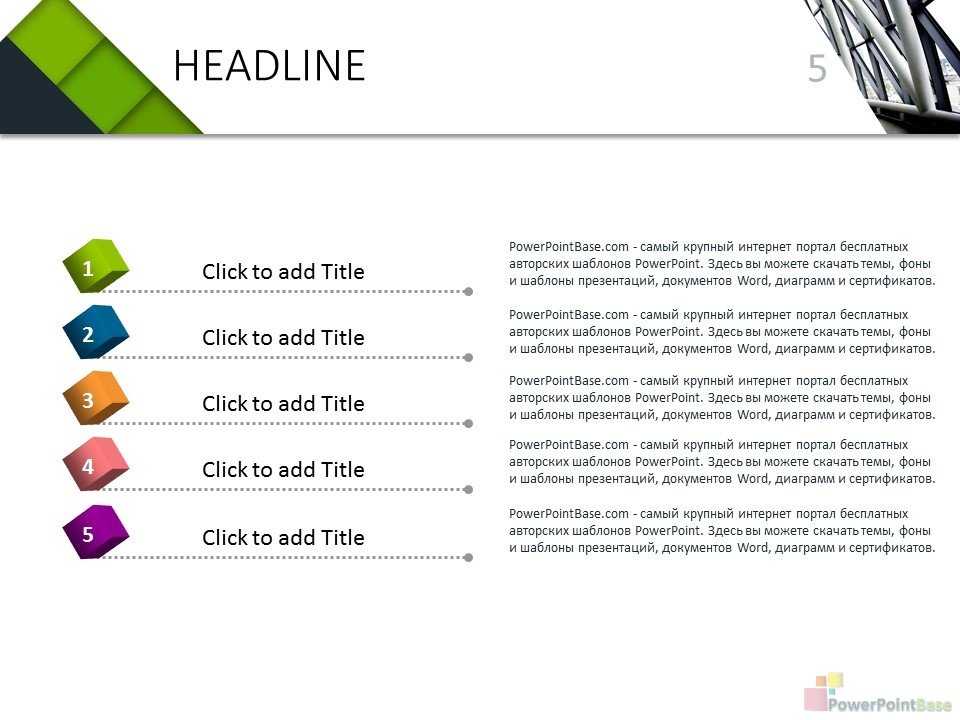 HEADLINE

5

1 Click to add Title

PowerPointBase.com - самый крупный интернет портал бесплатных авторских шаблонов PowerPoint. Здесь вы можете скачать темы, фоны и шаблоны презентаций, документов Word, диаграмм и сертификатов.

2 Click to add Title

PowerPointBase.com - самый крупный интернет портал бесплатных авторских шаблонов PowerPoint. Здесь вы можете скачать темы, фоны и шаблоны презентаций, документов Word, диаграмм и сертификатов.

3 Click to add Title

PowerPointBase.com - самый крупный интернет портал бесплатных авторских шаблонов PowerPoint. Здесь вы можете скачать темы, фоны и шаблоны презентаций, документов Word, диаграмм и сертификатов.

4 Click to add Title

PowerPointBase.com - самый крупный интернет портал бесплатных авторских шаблонов PowerPoint. Здесь вы можете скачать темы, фоны и шаблоны презентаций, документов Word, диаграмм и сертификатов.

5 Click to add Title

PowerPointBase.com - самый крупный интернет портал бесплатных авторских шаблонов PowerPoint. Здесь вы можете скачать темы, фоны и шаблоны презентаций, документов Word, диаграмм и сертификатов.

PowerPointBase